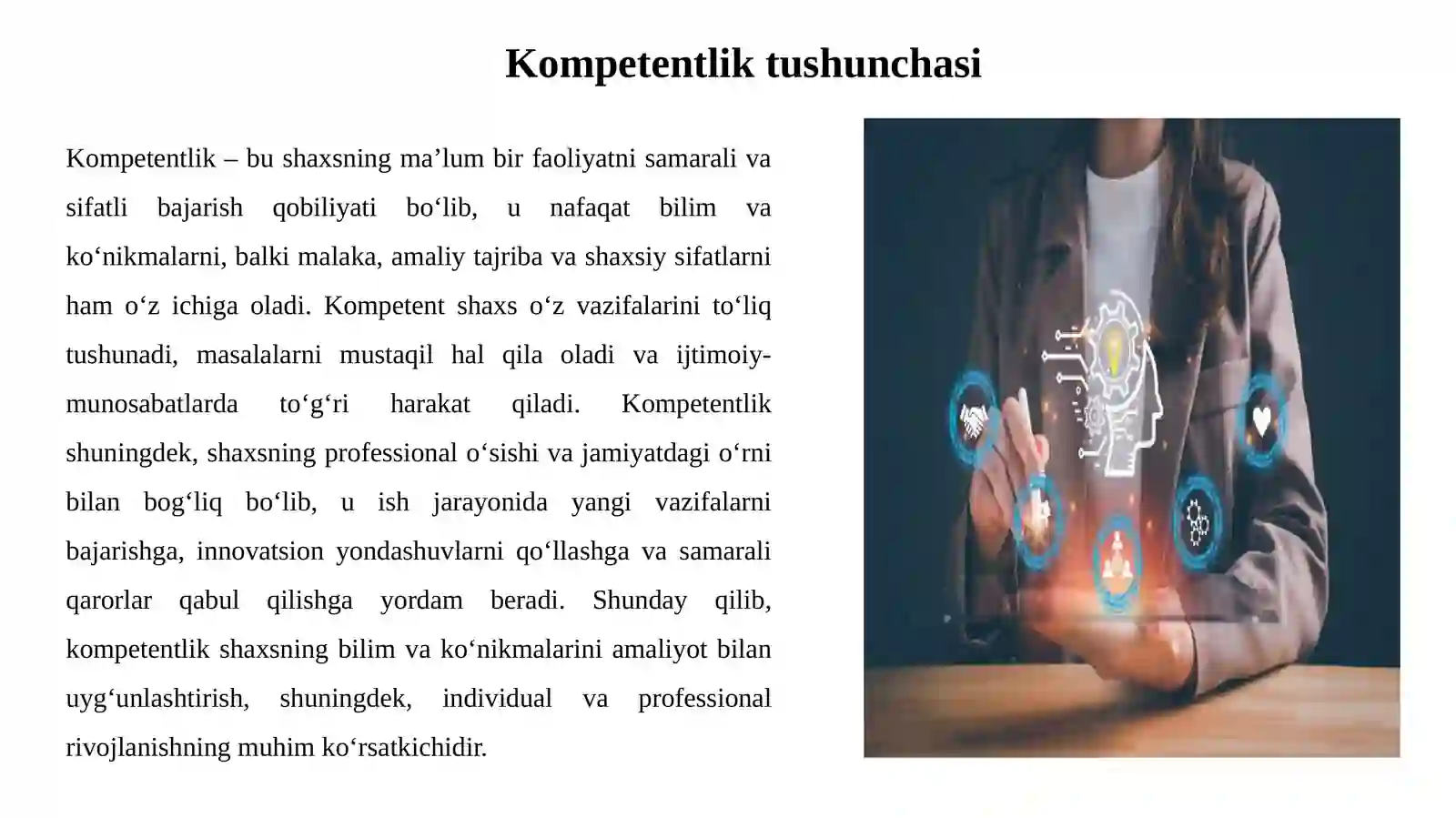 Kompetentlik tushunchasi

Kompetentlik – bu shaxsning ma’lum bir faoliyatni samarali va sifatli bajarish qobiliyati bo‘lib, u nafaqat bilim va ko‘nikmalarni, balki malaka, amaliy tajriba va shaxsiy sifatlarni ham o‘z ichiga oladi. Kompetent shaxs o‘z vazifalarini to‘liq tushunadi, masalalarni mustaqil hal qila oladi va ijtimoiy-munosabatlarda to‘g‘ri harakat qiladi. Kompetentlik shuningdek, shaxsning professional o‘sishi va jamiyatdagi o‘rni bilan bog‘liq bo‘lib, u ish jarayonida yangi vazifalarni bajarishga, innovatsion yondashuvlarni qo‘llashga va samarali qarorlar qabul qilishga yordam beradi. Shunday qilib, kompetentlik shaxsning bilim va ko‘nikmalarini amaliyot bilan uyg‘unlashtirish, shuningdek, individual va professional rivojlanishning muhim ko‘rsatkichidir.